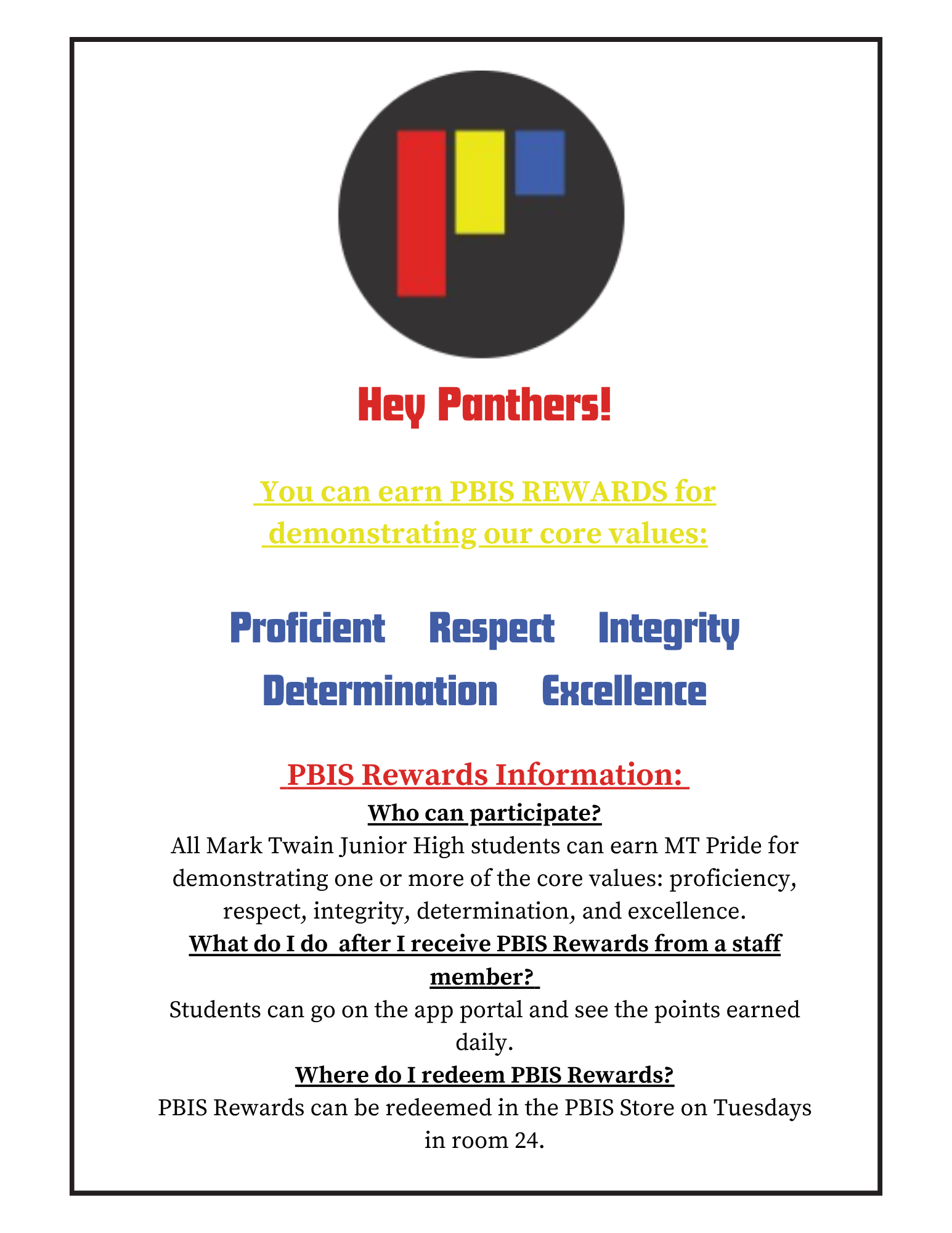 Hey Panthers!

You can earn PBIS REWARDS for demonstrating our core values:

Proficient Respect Integrity

Determination Excellence

PBIS Rewards Information:

Who can participate?

All Mark Twain Junior High students can earn MT Pride for demonstrating one or more of the core values: proficiency, respect, integrity, determination, and excellence.

What do I do after I receive PBIS Rewards from a staff member?

Students can go on the app portal and see the points earned daily.

Where do I redeem PBIS Rewards?

PBIS Rewards can be redeemed in the PBIS Store on Tuesdays in room 24.